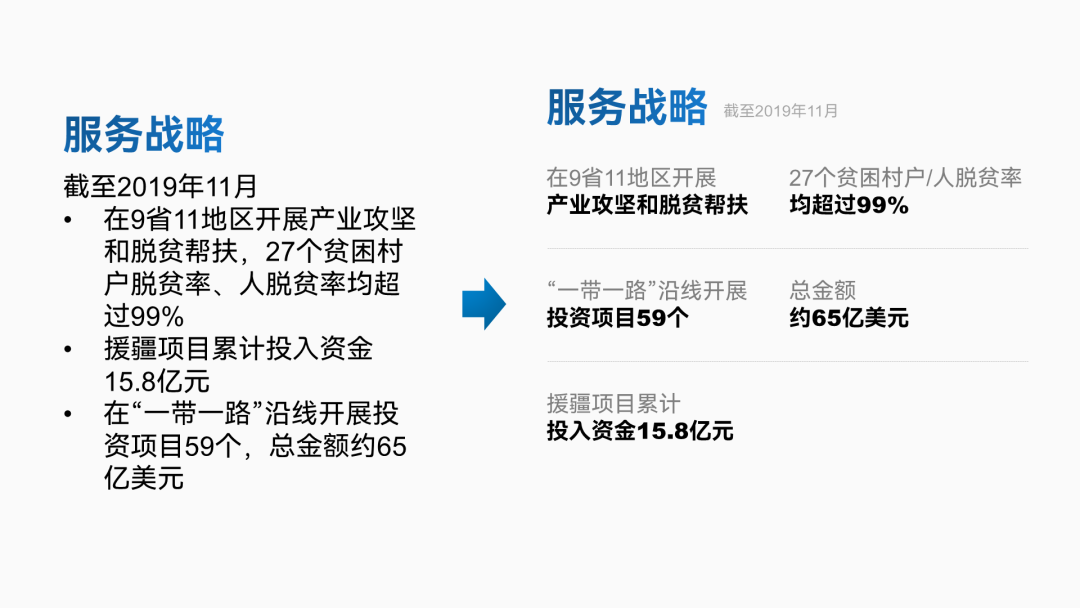 服务战略

截至2019年11月

• 在9省11地区开展产业攻坚和脱贫帮扶，27个贫困村户脱贫率、人脱贫率均超过99%
• 援疆项目累计投入资金15.8亿元
• 在“一带一路”沿线开展投资项目59个，总金额约65亿美元

服务战略 截至2019年11月

在9省11地区开展
产业攻坚和脱贫帮扶

27个贫困村户/人脱贫率
均超过99%

“一带一路”沿线开展
投资项目59个

总金额
约65亿美元

援疆项目累计
投入资金15.8亿元